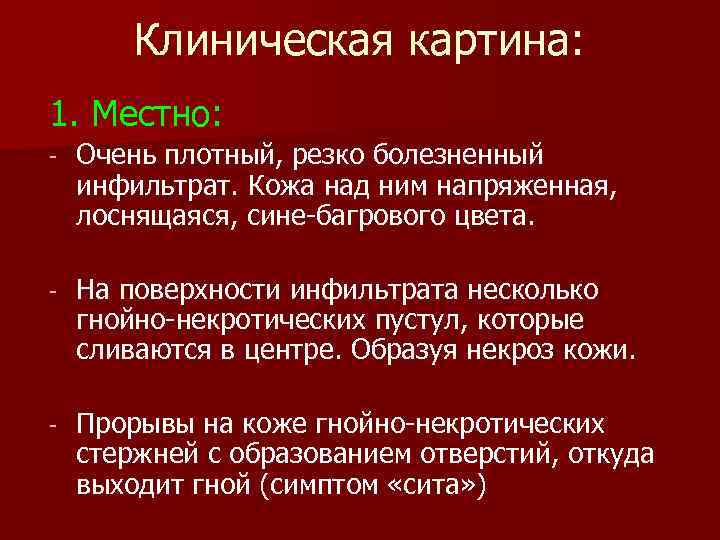 Клиническая картина:

1. Местно:

- Очень плотный, резко болезненный инфильтрат. Кожа над ним напряженная, лоснящаяся, сине-багрового цвета.

- На поверхности инфильтрата несколько гнойно-некротических пустул, которые сливаются в центре. Образуя некроз кожи.

- Прорывы на коже гнойно-некротических стержней с образованием отверстий, откуда выходит гной (симптом «сита»)